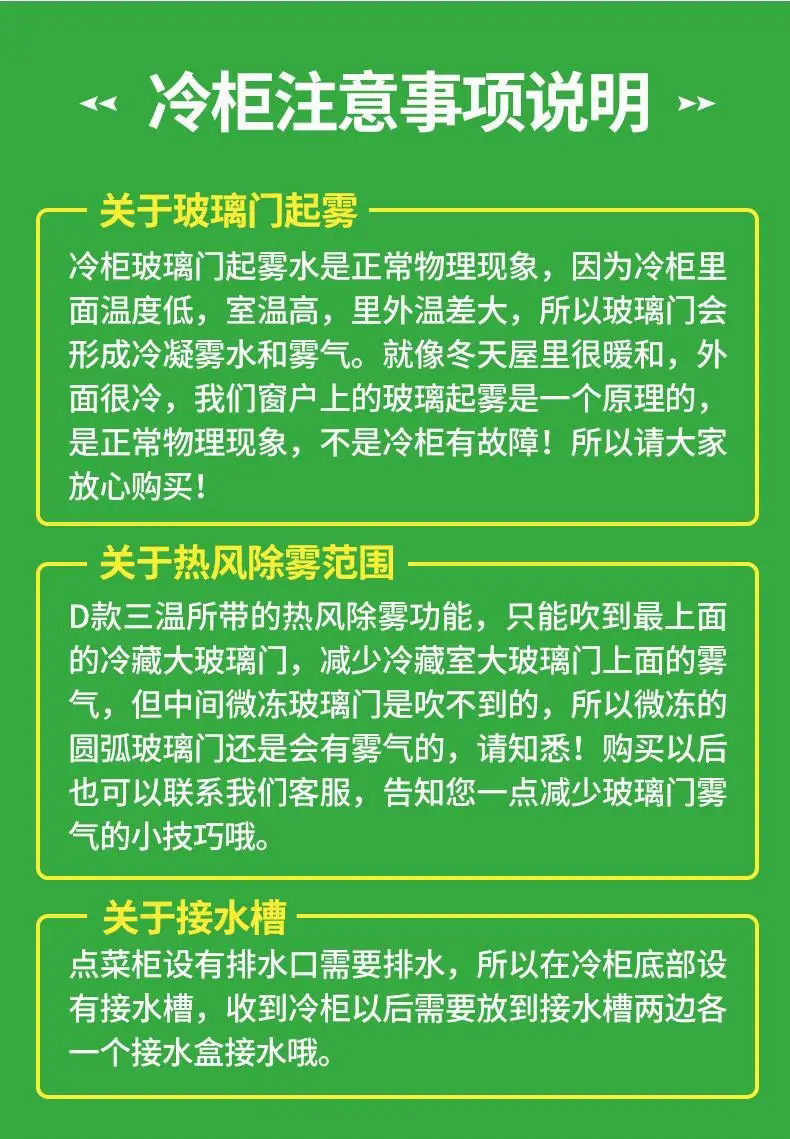 冷柜注意事项说明

关于玻璃门起雾

冷柜玻璃门起雾水是正常物理现象，因为冷柜里面温度低，室温高，里外温差大，所以玻璃门会形成冷凝雾水和雾气。就像冬天屋里很暖和，外面很冷，我们窗户上的玻璃起雾是一个原理的，是正常物理现象，不是冷柜有故障！所以请大家放心购买！

关于热风除雾范围

D款三温所带的热风除雾功能，只能吹到最上面的冷藏大玻璃门，减少冷藏室大玻璃门上面的雾气，但中间微冻玻璃门是吹不到的，所以微冻的圆弧玻璃门还是会有雾气的，请知悉！购买以后也可以联系我们客服，告知您一点减少玻璃门雾气的小技巧哦。

关于接水槽

点菜柜设有排水口需要排水，所以在冷柜底部设有接水槽，收到冷柜以后需要放到接水槽两边各一个接水盒接水哦。